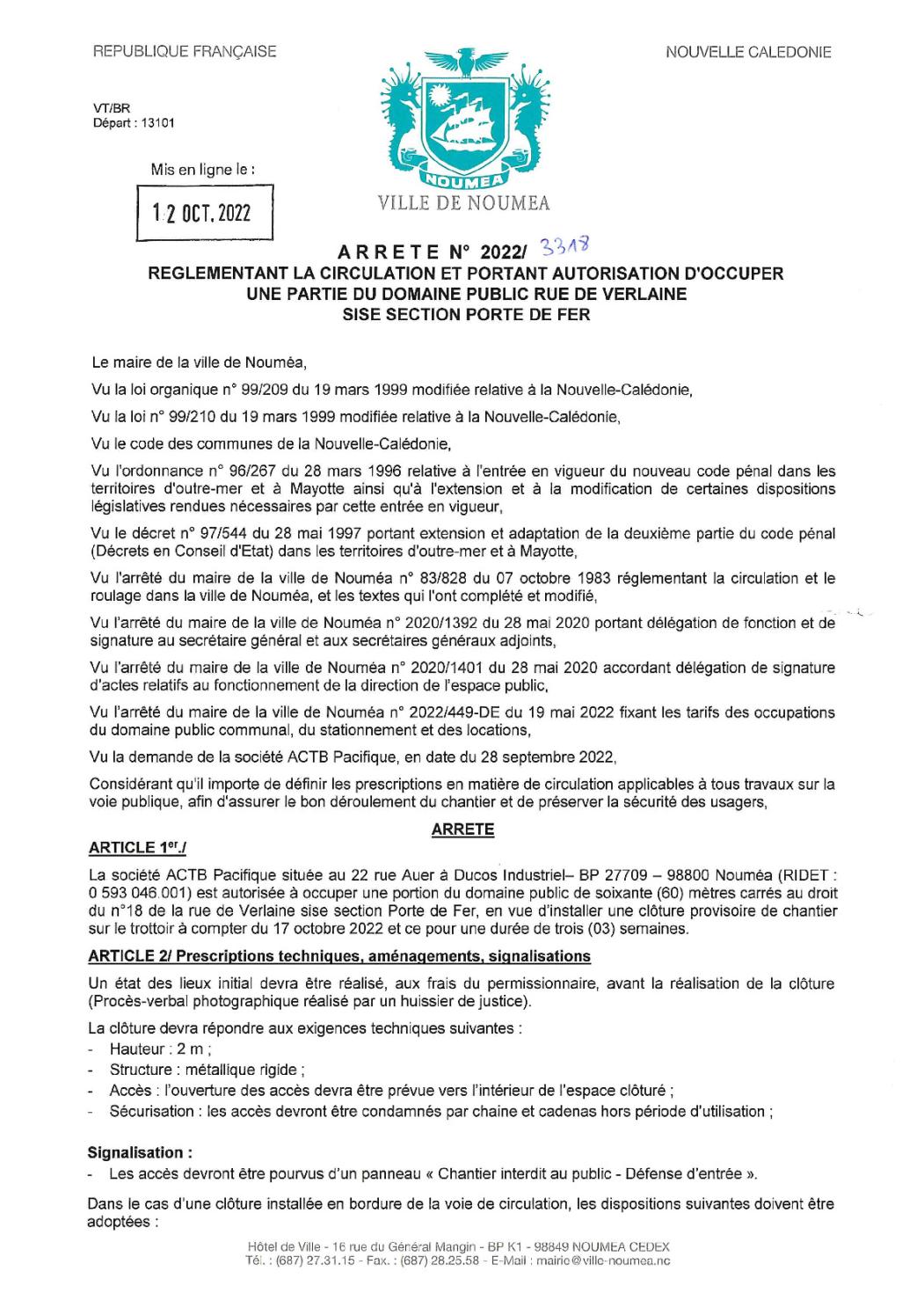 REPUBLIQUE FRANÇAISE

NOUVELLE CALEDONIE

VT/BR
Départ : 13101

Mis en ligne le :

12 OCT. 2022

NOUMEA

VILLE DE NOUMEA

ARRETE N° 2022/ 3318
REGLEMENTANT LA CIRCULATION ET PORTANT AUTORISATION D'OCCUPER UNE PARTIE DU DOMAINE PUBLIC RUE DE VERLAINE SISE SECTION PORTE DE FER

Le maire de la ville de Nouméa,

Vu la loi organique n° 99/209 du 19 mars 1999 modifiée relative à la Nouvelle-Calédonie,

Vu la loi n° 99/210 du 19 mars 1999 modifiée relative à la Nouvelle-Calédonie,

Vu le code des communes de la Nouvelle-Calédonie,

Vu l'ordonnance n° 96/267 du 28 mars 1996 relative à l'entrée en vigueur du nouveau code pénal dans les territoires d'outre-mer et à Mayotte ainsi qu'à l'extension et à la modification de certaines dispositions législatives rendues nécessaires par cette entrée en vigueur,

Vu le décret n° 97/544 du 28 mai 1997 portant extension et adaptation de la deuxième partie du code pénal (Décrets en Conseil d'Etat) dans les territoires d'outre-mer et à Mayotte,

Vu l'arrêté du maire de la ville de Nouméa n° 83/828 du 07 octobre 1983 réglementant la circulation et le roulage dans la ville de Nouméa, et les textes qui l'ont complété et modifié,

Vu l'arrêté du maire de la ville de Nouméa n° 2020/1392 du 28 mai 2020 portant délégation de fonction et de signature au secrétaire général et aux secrétaires généraux adjoints,

Vu l'arrêté du maire de la ville de Nouméa n° 2020/1401 du 28 mai 2020 accordant délégation de signature d'actes relatifs au fonctionnement de la direction de l'espace public,

Vu l'arrêté du maire de la ville de Nouméa n° 2022/449-DE du 19 mai 2022 fixant les tarifs des occupations du domaine public communal, du stationnement et des locations,

Vu la demande de la société ACTB Pacifique, en date du 28 septembre 2022,

Considérant qu'il importe de définir les prescriptions en matière de circulation applicables à tous travaux sur la voie publique, afin d'assurer le bon déroulement du chantier et de préserver la sécurité des usagers,

ARRETE

ARTICLE 1er./

La société ACTB Pacifique située au 22 rue Auer à Ducos Industriel– BP 27709 – 98800 Nouméa (RIDET : 0 593 046.001) est autorisée à occuper une portion du domaine public de soixante (60) mètres carrés au droit du n°18 de la rue de Verlaine sise section Porte de Fer, en vue d'installer une clôture provisoire de chantier sur le trottoir à compter du 17 octobre 2022 et ce pour une durée de trois (03) semaines.

ARTICLE 2/ Prescriptions techniques, aménagements, signalisations

Un état des lieux initial devra être réalisé, aux frais du permissionnaire, avant la réalisation de la clôture (Procès-verbal photographique réalisé par un huissier de justice).

La clôture devra répondre aux exigences techniques suivantes :
- Hauteur : 2 m ;
- Structure : métallique rigide ;
- Accès : l'ouverture des accès devra être prévue vers l'intérieur de l'espace clôturé ;
- Sécurisation : les accès devront être condamnés par chaine et cadenas hors période d'utilisation ;

Signalisation :
- Les accès devront être pourvus d'un panneau « Chantier interdit au public - Défense d'entrée ».

Dans le cas d'une clôture installée en bordure de la voie de circulation, les dispositions suivantes doivent être adoptées :

Hôtel de Ville - 16 rue du Général Mangin - BP K1 - 98849 NOUMEA CEDEX
Tél. : (687) 27.31.15 - Fax. : (687) 28.25.58 - E-Mail : mairie@ville-noumea.nc